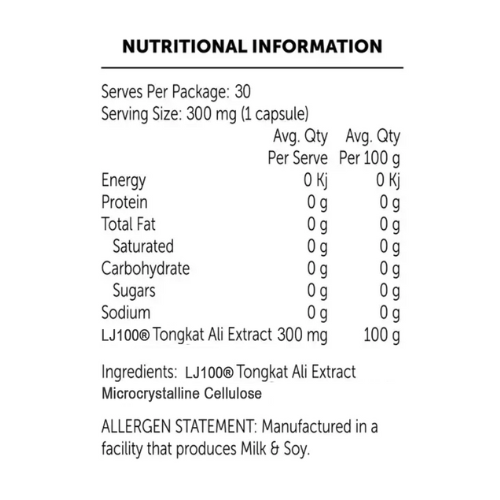 NUTRITIONAL INFORMATION

Serves Per Package: 30
Serving Size: 300 mg (1 capsule)

| | Avg. Qty Per Serve | Avg. Qty Per 100 g |
|---|---|---|
| Energy | 0 Kj | 0 Kj |
| Protein | 0 g | 0 g |
| Total Fat | 0 g | 0 g |
| Saturated | 0 g | 0 g |
| Carbohydrate | 0 g | 0 g |
| Sugars | 0 g | 0 g |
| Sodium | 0 g | 0 g |
| LJ100® Tongkat Ali Extract | 300 mg | 100 g |

Ingredients: LJ100® Tongkat Ali Extract
Microcrystalline Cellulose

ALLERGEN STATEMENT: Manufactured in a facility that produces Milk & Soy.